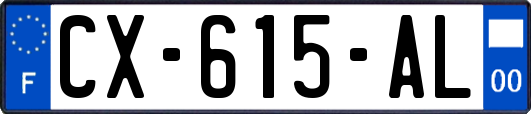 F
CX-615-AL
00